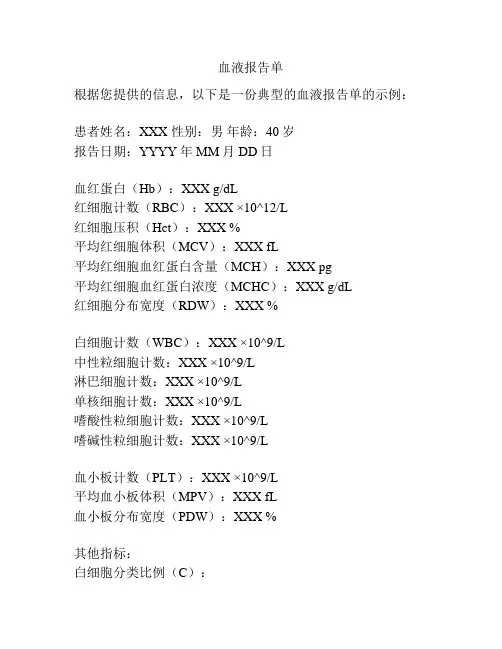 血液报告单

根据您提供的信息，以下是一份典型的血液报告单的示例：

患者姓名：XXX 性别：男 年龄：40 岁
报告日期：YYYY 年 MM 月 DD 日

血红蛋白（Hb）：XXX g/dL
红细胞计数（RBC）：XXX ×10^12/L
红细胞压积（Hct）：XXX %
平均红细胞体积（MCV）：XXX fL
平均红细胞血红蛋白含量（MCH）：XXX pg
平均红细胞血红蛋白浓度（MCHC）：XXX g/dL
红细胞分布宽度（RDW）：XXX %

白细胞计数（WBC）：XXX ×10^9/L
中性粒细胞计数：XXX ×10^9/L
淋巴细胞计数：XXX ×10^9/L
单核细胞计数：XXX ×10^9/L
嗜酸性粒细胞计数：XXX ×10^9/L
嗜碱性粒细胞计数：XXX ×10^9/L

血小板计数（PLT）：XXX ×10^9/L
平均血小板体积（MPV）：XXX fL
血小板分布宽度（PDW）：XXX %

其他指标：
白细胞分类比例（C）：